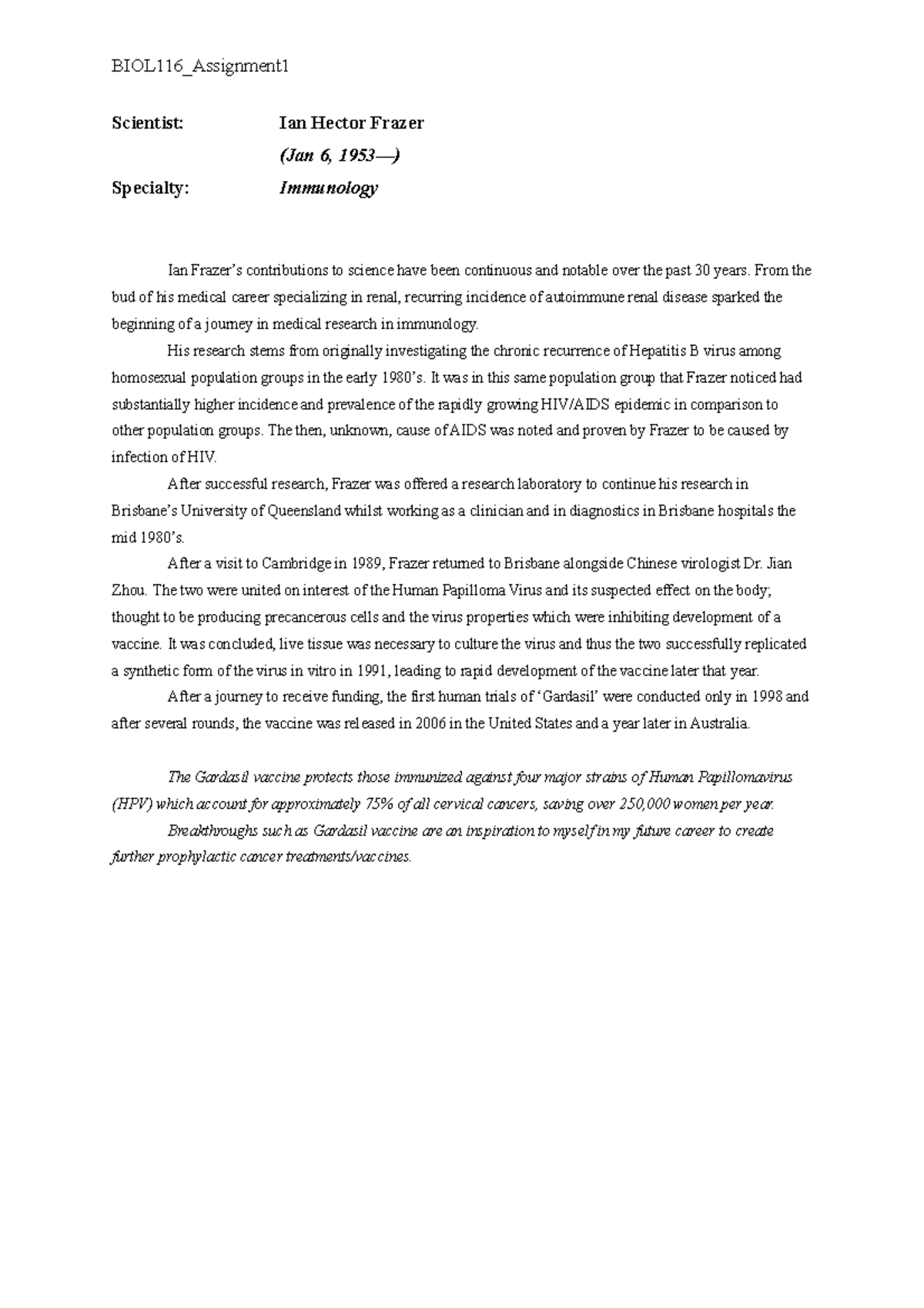 BIOL116_Assignment1

Scientist: Ian Hector Frazer

(Jan 6, 1953—)

Specialty: Immunology

Ian Frazer's contributions to science have been continuous and notable over the past 30 years. From the bud of his medical career specializing in renal, recurring incidence of autoimmune renal disease sparked the beginning of a journey in medical research in immunology.

His research stems from originally investigating the chronic recurrence of Hepatitis B virus among homosexual population groups in the early 1980's. It was in this same population group that Frazer noticed had substantially higher incidence and prevalence of the rapidly growing HIV/AIDS epidemic in comparison to other population groups. The then, unknown, cause of AIDS was noted and proven by Frazer to be caused by infection of HIV.

After successful research, Frazer was offered a research laboratory to continue his research in Brisbane's University of Queensland whilst working as a clinician and in diagnostics in Brisbane hospitals the mid 1980's.

After a visit to Cambridge in 1989, Frazer returned to Brisbane alongside Chinese virologist Dr. Jian Zhou. The two were united on interest of the Human Papilloma Virus and its suspected effect on the body; thought to be producing precancerous cells and the virus properties which were inhibiting development of a vaccine. It was concluded, live tissue was necessary to culture the virus and thus the two successfully replicated a synthetic form of the virus in vitro in 1991, leading to rapid development of the vaccine later that year.

After a journey to receive funding, the first human trials of 'Gardasil' were conducted only in 1998 and after several rounds, the vaccine was released in 2006 in the United States and a year later in Australia.

The Gardasil vaccine protects those immunized against four major strains of Human Papillomavirus (HPV) which account for approximately 75% of all cervical cancers, saving over 250,000 women per year.

Breakthroughs such as Gardasil vaccine are an inspiration to myself in my future career to create further prophylactic cancer treatments/vaccines.